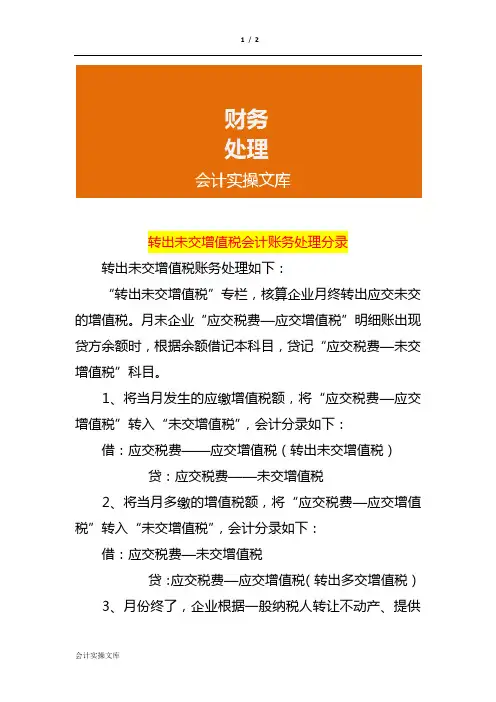 1 / 2

财务
处理
会计实操文库

转出未交增值税会计账务处理分录

转出未交增值税账务处理如下：

“转出未交增值税”专栏，核算企业月终转出应交未交的增值税。月末企业“应交税费—应交增值税”明细账出现贷方余额时，根据余额借记本科目，贷记“应交税费—未交增值税”科目。

1、将当月发生的应缴增值税额，将“应交税费—应交增值税”转入“未交增值税”，会计分录如下：

借：应交税费——应交增值税（转出未交增值税）

贷：应交税费——未交增值税

2、将当月多缴的增值税额，将“应交税费—应交增值税”转入“未交增值税”，会计分录如下：

借：应交税费—未交增值税

贷:应交税费—应交增值税(转出多交增值税)

3、月份终了，企业根据一般纳税人转让不动产、提供

会计实操文库